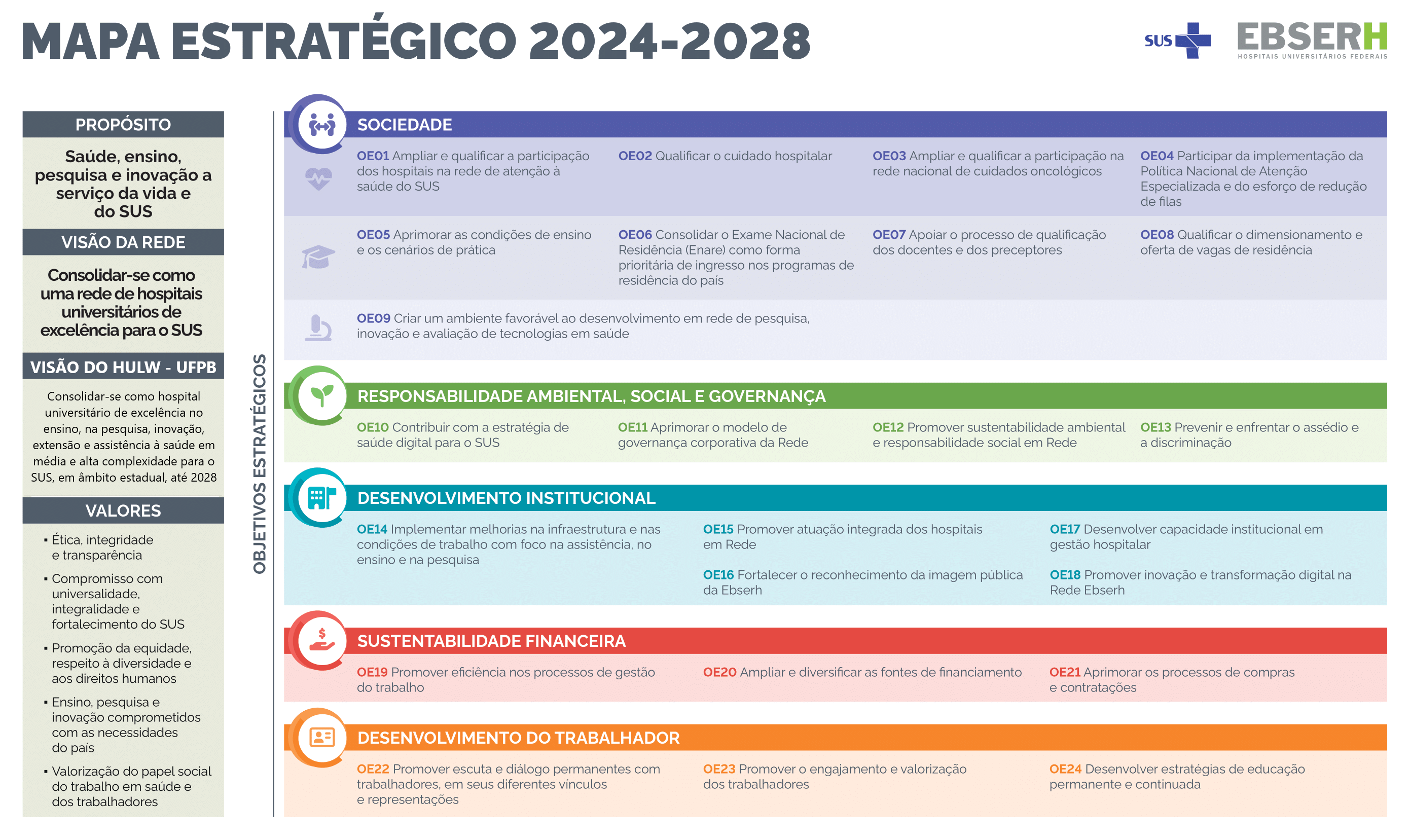 MAPA ESTRATÉGICO 2024-2028

SUS

EBSERH
HOSPITAIS UNIVERSITÁRIOS FEDERAIS

PROPÓSITO

Saúde, ensino, pesquisa e inovação a serviço da vida e do SUS

VISÃO DA REDE

Consolidar-se como uma rede de hospitais universitários de excelência para o SUS

VISÃO DO HULW - UFPB

Consolidar-se como hospital universitário de excelência no ensino, na pesquisa, inovação, extensão e assistência à saúde em média e alta complexidade para o SUS, em âmbito estadual, até 2028

VALORES

▪ Ética, integridade e transparência

▪ Compromisso com universalidade, integralidade e fortalecimento do SUS

▪ Promoção da equidade, respeito à diversidade e aos direitos humanos

▪ Ensino, pesquisa e inovação comprometidos com as necessidades do país

▪ Valorização do papel social do trabalho em saúde e dos trabalhadores

OBJETIVOS ESTRATÉGICOS

SOCIEDADE

OE01 Ampliar e qualificar a participação dos hospitais na rede de atenção à saúde do SUS

OE02 Qualificar o cuidado hospitalar

OE03 Ampliar e qualificar a participação na rede nacional de cuidados oncológicos

OE04 Participar da implementação da Política Nacional de Atenção Especializada e do esforço de redução de filas

OE05 Aprimorar as condições de ensino e os cenários de prática

OE06 Consolidar o Exame Nacional de Residência (Enare) como forma prioritária de ingresso nos programas de residência do país

OE07 Apoiar o processo de qualificação dos docentes e dos preceptores

OE08 Qualificar o dimensionamento e oferta de vagas de residência

OE09 Criar um ambiente favorável ao desenvolvimento em rede de pesquisa, inovação e avaliação de tecnologias em saúde

RESPONSABILIDADE AMBIENTAL, SOCIAL E GOVERNANÇA

OE10 Contribuir com a estratégia de saúde digital para o SUS

OE11 Aprimorar o modelo de governança corporativa da Rede

OE12 Promover sustentabilidade ambiental e responsabilidade social em Rede

OE13 Prevenir e enfrentar o assédio e a discriminação

DESENVOLVIMENTO INSTITUCIONAL

OE14 Implementar melhorias na infraestrutura e nas condições de trabalho com foco na assistência, no ensino e na pesquisa

OE15 Promover atuação integrada dos hospitais em Rede

OE16 Fortalecer o reconhecimento da imagem pública da Ebserh

OE17 Desenvolver capacidade institucional em gestão hospitalar

OE18 Promover inovação e transformação digital na Rede Ebserh

SUSTENTABILIDADE FINANCEIRA

OE19 Promover eficiência nos processos de gestão do trabalho

OE20 Ampliar e diversificar as fontes de financiamento

OE21 Aprimorar os processos de compras e contratações

DESENVOLVIMENTO DO TRABALHADOR

OE22 Promover escuta e diálogo permanentes com trabalhadores, em seus diferentes vínculos e representações

OE23 Promover o engajamento e valorização dos trabalhadores

OE24 Desenvolver estratégias de educação permanente e continuada